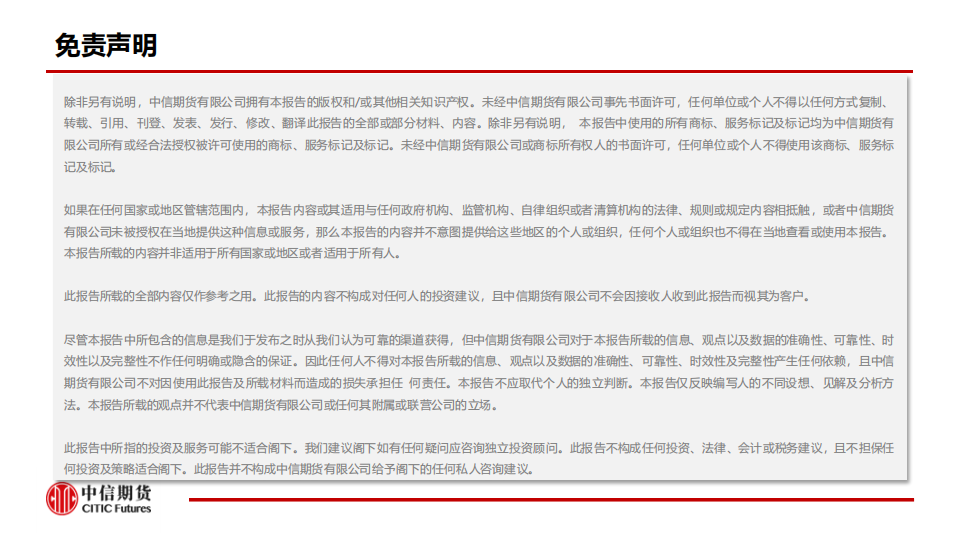 免责声明

除非另有说明，中信期货有限公司拥有本报告的版权和/或其他相关知识产权。未经中信期货有限公司事先书面许可，任何单位或个人不得以任何方式复制、转载、引用、刊登、发表、发行、修改、翻译此报告的全部或部分材料、内容。除非另有说明， 本报告中使用的所有商标、服务标记及标记均为中信期货有限公司所有或经合法授权被许可使用的商标、服务标记及标记。未经中信期货有限公司或商标所有权人的书面许可，任何单位或个人不得使用该商标、服务标记及标记。

如果在任何国家或地区管辖范围内，本报告内容或其适用与任何政府机构、监管机构、自律组织或者清算机构的法律、规则或规定内容相抵触，或者中信期货有限公司未被授权在当地提供这种信息或服务，那么本报告的内容并不意图提供给这些地区的个人或组织，任何个人或组织也不得在当地查看或使用本报告。本报告所载的内容并非适用于所有国家或地区或者适用于所有人。

此报告所载的全部内容仅作参考之用。此报告的内容不构成对任何人的投资建议，且中信期货有限公司不会因接收人收到此报告而视其为客户。

尽管本报告中所包含的信息是我们于发布之时从我们认为可靠的渠道获得，但中信期货有限公司对于本报告所载的信息、观点以及数据的准确性、可靠性、时效性以及完整性不作任何明确或隐含的保证。因此任何人不得对本报告所载的信息、观点以及数据的准确性、可靠性、时效性及完整性产生任何依赖，且中信期货有限公司不对因使用此报告及所载材料而造成的损失承担任 何责任。本报告不应取代个人的独立判断。本报告仅反映编写人的不同设想、见解及分析方法。本报告所载的观点并不代表中信期货有限公司或任何其附属或联营公司的立场。

此报告中所指的投资及服务可能不适合阁下。我们建议阁下如有任何疑问应咨询独立投资顾问。此报告不构成任何投资、法律、会计或税务建议，且不担保任何投资及策略适合阁下。此报告并不构成中信期货有限公司给予阁下的任何私人咨询建议。

中信期货
CITIC Futures